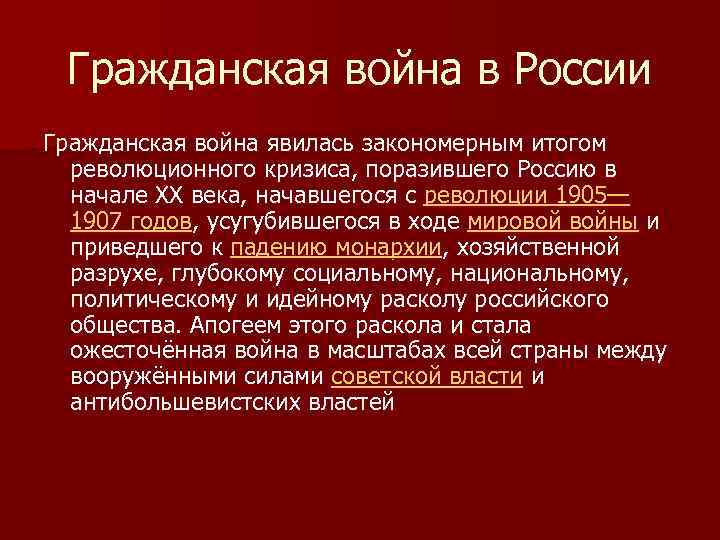 Гражданская война в России

Гражданская война явилась закономерным итогом революционного кризиса, поразившего Россию в начале XX века, начавшегося с революции 1905—1907 годов, усугубившегося в ходе мировой войны и приведшего к падению монархии, хозяйственной разрухе, глубокому социальному, национальному, политическому и идейному расколу российского общества. Апогеем этого раскола и стала ожесточённая война в масштабах всей страны между вооружёнными силами советской власти и антибольшевистских властей